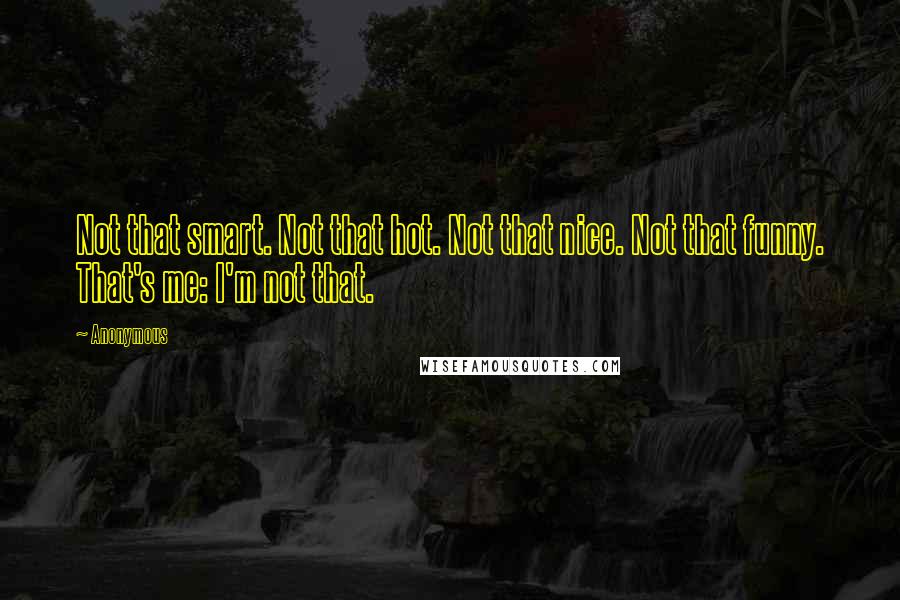 Not that smart. Not that hot. Not that nice. Not that funny. That's me: I'm not that.

~ Anonymous

WISEFAMOUSQUOTES.COM